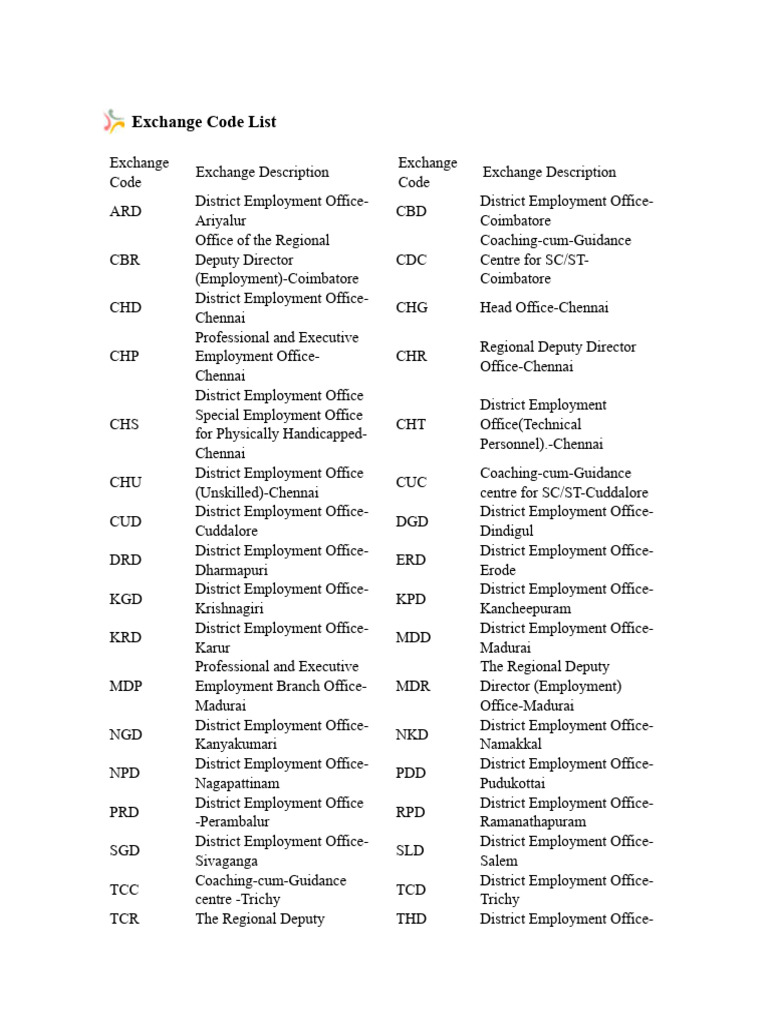 Exchange Code List

| Exchange Code | Exchange Description | Exchange Code | Exchange Description |
|---|---|---|---|
| ARD | District Employment Office-Ariyalur | CBD | District Employment Office-Coimbatore |
| CBR | Office of the Regional Deputy Director (Employment)-Coimbatore | CDC | Coaching-cum-Guidance Centre for SC/ST-Coimbatore |
| CHD | District Employment Office-Chennai | CHG | Head Office-Chennai |
| CHP | Professional and Executive Employment Office-Chennai | CHR | Regional Deputy Director Office-Chennai |
| CHS | District Employment Office Special Employment Office for Physically Handicapped-Chennai | CHT | District Employment Office(Technical Personnel).-Chennai |
| CHU | District Employment Office (Unskilled)-Chennai | CUC | Coaching-cum-Guidance centre for SC/ST-Cuddalore |
| CUD | District Employment Office-Cuddalore | DGD | District Employment Office-Dindigul |
| DRD | District Employment Office-Dharmapuri | ERD | District Employment Office-Erode |
| KGD | District Employment Office-Krishnagiri | KPD | District Employment Office-Kancheepuram |
| KRD | District Employment Office-Karur | MDD | District Employment Office-Madurai |
| MDP | Professional and Executive Employment Branch Office-Madurai | MDR | The Regional Deputy Director (Employment) Office-Madurai |
| NGD | District Employment Office-Kanyakumari | NKD | District Employment Office-Namakkal |
| NPD | District Employment Office-Nagapattinam | PDD | District Employment Office-Pudukottai |
| PRD | District Employment Office -Perambalur | RPD | District Employment Office-Ramanathapuram |
| SGD | District Employment Office-Sivaganga | SLD | District Employment Office-Salem |
| TCC | Coaching-cum-Guidance centre -Trichy | TCD | District Employment Office-Trichy |
| TCR | The Regional Deputy | THD | District Employment Office- |